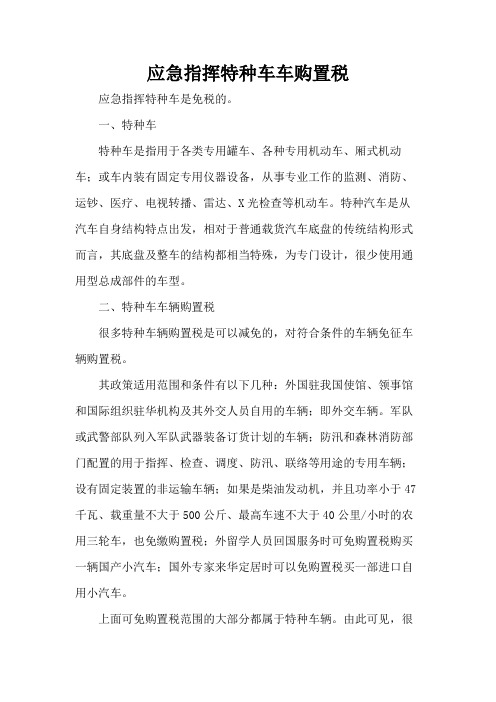 应急指挥特种车车购置税

应急指挥特种车是免税的。

一、特种车

特种车是指用于各类专用罐车、各种专用机动车、厢式机动车；或车内装有固定专用仪器设备，从事专业工作的监测、消防、运钞、医疗、电视转播、雷达、X光检查等机动车。特种汽车是从汽车自身结构特点出发，相对于普通载货汽车底盘的传统结构形式而言，其底盘及整车的结构都相当特殊，为专门设计，很少使用通用型总成部件的车型。

二、特种车车辆购置税

很多特种车辆购置税是可以减免的，对符合条件的车辆免征车辆购置税。

其政策适用范围和条件有以下几种：外国驻我国使馆、领事馆和国际组织驻华机构及其外交人员自用的车辆；即外交车辆。军队或武警部队列入军队武器装备订货计划的车辆；防汛和森林消防部门配置的用于指挥、检查、调度、防汛、联络等用途的专用车辆；设有固定装置的非运输车辆；如果是柴油发动机，并且功率小于47千瓦、载重量不大于500公斤、最高车速不大于40公里/小时的农用三轮车，也免缴购置税；外留学人员回国服务时可免购置税购买一辆国产小汽车；国外专家来华定居时可以免购置税买一部进口自用小汽车。

上面可免购置税范围的大部分都属于特种车辆。由此可见，很